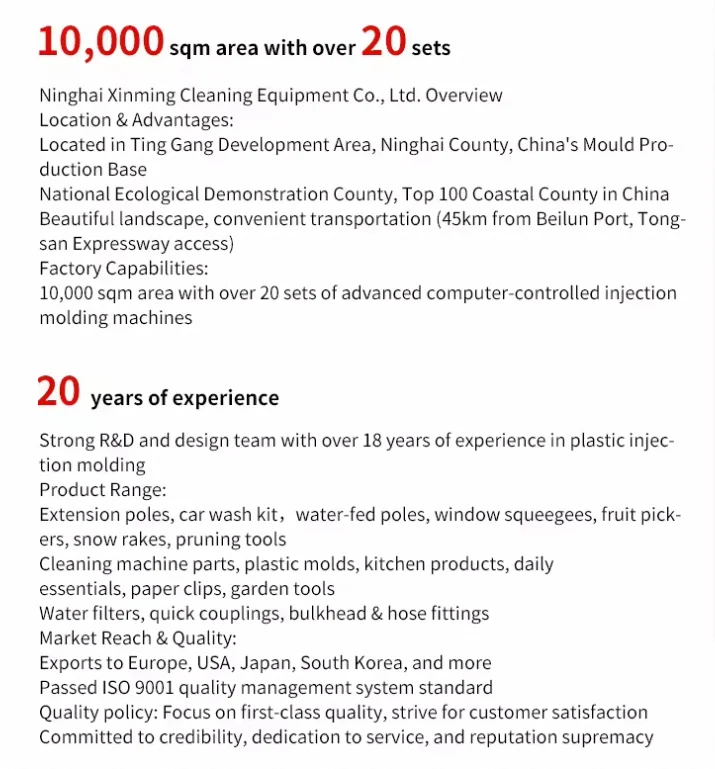 10,000 sqm area with over 20 sets

Ninghai Xinming Cleaning Equipment Co., Ltd. Overview
Location & Advantages:
Located in Ting Gang Development Area, Ninghai County, China's Mould Production Base
National Ecological Demonstration County, Top 100 Coastal County in China
Beautiful landscape, convenient transportation (45km from Beilun Port, Tongsan Expressway access)
Factory Capabilities:
10,000 sqm area with over 20 sets of advanced computer-controlled injection molding machines

20 years of experience

Strong R&D and design team with over 18 years of experience in plastic injection molding
Product Range:
Extension poles, car wash kit，water-fed poles, window squeegees, fruit pickers, snow rakes, pruning tools
Cleaning machine parts, plastic molds, kitchen products, daily essentials, paper clips, garden tools
Water filters, quick couplings, bulkhead & hose fittings
Market Reach & Quality:
Exports to Europe, USA, Japan, South Korea, and more
Passed ISO 9001 quality management system standard
Quality policy: Focus on first-class quality, strive for customer satisfaction
Committed to credibility, dedication to service, and reputation supremacy